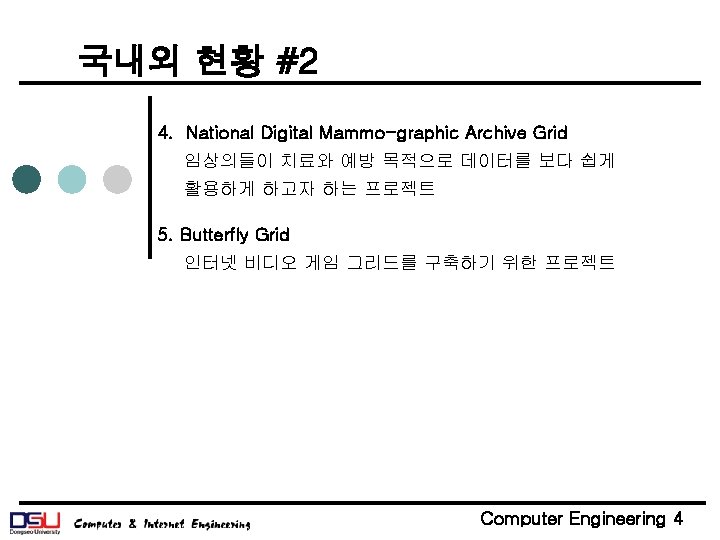 국내외 현황 #2

4. National Digital Mammo-graphic Archive Grid
임상의들이 치료와 예방 목적으로 데이터를 보다 쉽게 활용하게 하고자 하는 프로젝트

5. Butterfly Grid
인터넷 비디오 게임 그리드를 구축하기 위한 프로젝트

DSU Dongseo University

Computer & Internet Engineering

Computer Engineering 4